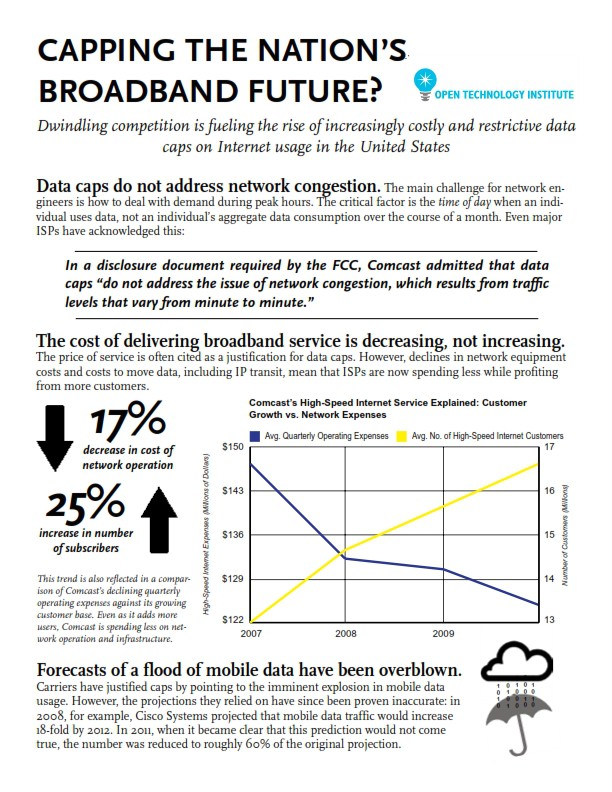 CAPPING THE NATION'S BROADBAND FUTURE?

OPEN TECHNOLOGY INSTITUTE

Dwindling competition is fueling the rise of increasingly costly and restrictive data caps on Internet usage in the United States

Data caps do not address network congestion. The main challenge for network engineers is how to deal with demand during peak hours. The critical factor is the time of day when an individual uses data, not an individual's aggregate data consumption over the course of a month. Even major ISPs have acknowledged this:

In a disclosure document required by the FCC, Comcast admitted that data caps "do not address the issue of network congestion, which results from traffic levels that vary from minute to minute."

The cost of delivering broadband service is decreasing, not increasing. The price of service is often cited as a justification for data caps. However, declines in network equipment costs and costs to move data, including IP transit, mean that ISPs are now spending less while profiting from more customers.

17% decrease in cost of network operation

25% increase in number of subscribers

This trend is also reflected in a comparison of Comcast's declining quarterly operating expenses against its growing customer base. Even as it adds more users, Comcast is spending less on network operation and infrastructure.

Comcast's High-Speed Internet Service Explained: Customer Growth vs. Network Expenses

Avg. Quarterly Operating Expenses
Avg. No. of High-Speed Internet Customers

High-Speed Internet Expenses (Millions of Dollars)
$150
$143
$136
$129
$122

Number of Customers (Millions)
17
16
15
14
13

2007
2008
2009

Forecasts of a flood of mobile data have been overblown. Carriers have justified caps by pointing to the imminent explosion in mobile data usage. However, the projections they relied on have since been proven inaccurate: in 2008, for example, Cisco Systems projected that mobile data traffic would increase 18-fold by 2012. In 2011, when it became clear that this prediction would not come true, the number was reduced to roughly 60% of the original projection.

1 0 1 0 1
0 1 0 0 0
1 0 0 1 1
0 1 0 0 0